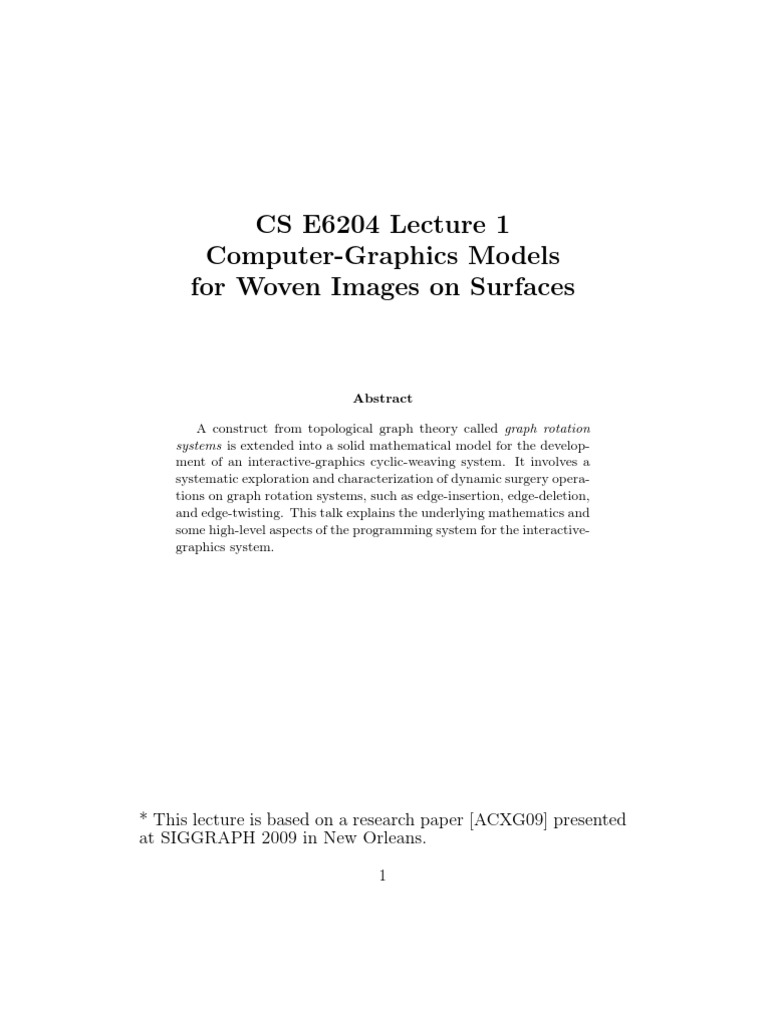 CS E6204 Lecture 1
Computer-Graphics Models
for Woven Images on Surfaces

Abstract

A construct from topological graph theory called graph rotation systems is extended into a solid mathematical model for the development of an interactive-graphics cyclic-weaving system. It involves a systematic exploration and characterization of dynamic surgery operations on graph rotation systems, such as edge-insertion, edge-deletion, and edge-twisting. This talk explains the underlying mathematics and some high-level aspects of the programming system for the interactive-graphics system.

* This lecture is based on a research paper [ACXG09] presented at SIGGRAPH 2009 in New Orleans.

1